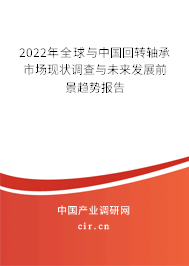 2022年全球与中国回转轴承市场现状调查与未来发展前景趋势报告

中国产业调研网

cir.cn